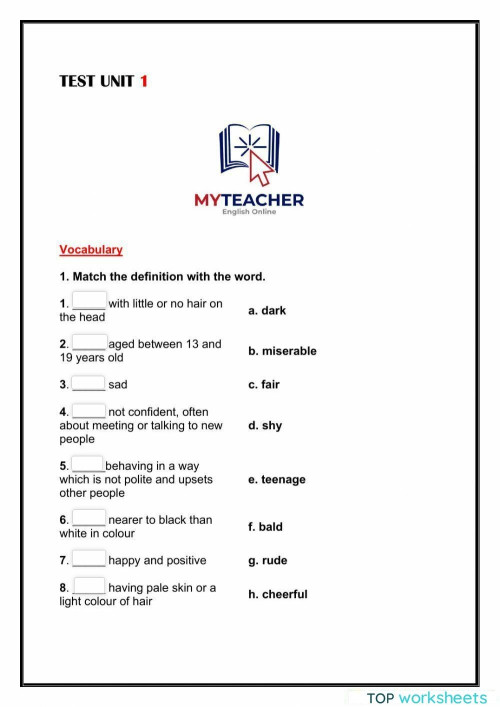 TEST UNIT 1

MYTEACHER
English Online

Vocabulary

1. Match the definition with the word.

| | |
|---|---|
| 1. _____ with little or no hair on the head | a. dark |
| 2. _____ aged between 13 and 19 years old | b. miserable |
| 3. _____ sad | c. fair |
| 4. _____ not confident, often about meeting or talking to new people | d. shy |
| 5. _____ behaving in a way which is not polite and upsets other people | e. teenage |
| 6. _____ nearer to black than white in colour | f. bald |
| 7. _____ happy and positive | g. rude |
| 8. _____ having pale skin or a light colour of hair | h. cheerful |

TOP worksheets